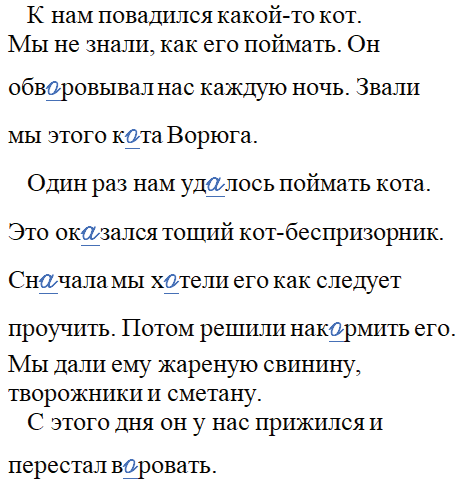 К нам повадился какой-то кот. Мы не знали, как его поймать. Он обворовывал нас каждую ночь. Звали мы этого кота Ворюга.

Один раз нам удалось поймать кота. Это оказался тощий кот-беспризорник. Сначала мы хотели его как следует проучить. Потом решили накормить его. Мы дали ему жареную свинину, творожники и сметану.

С этого дня он у нас прижился и перестал воровать.